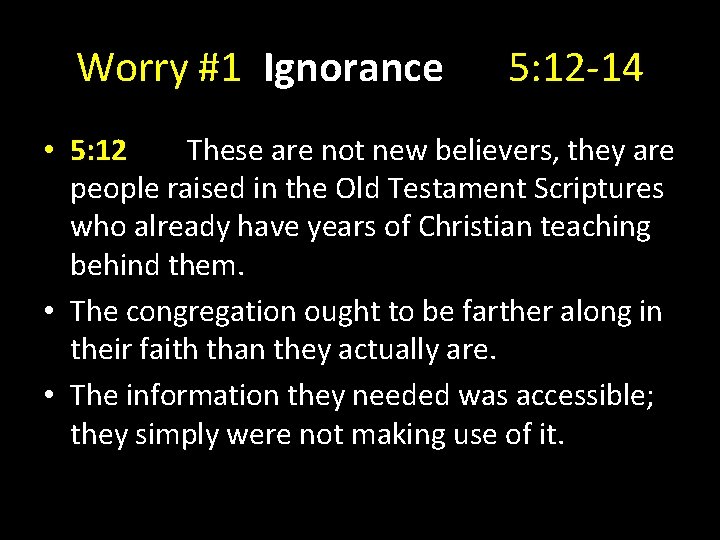 Worry #1 Ignorance 5:12-14

• 5:12 These are not new believers, they are people raised in the Old Testament Scriptures who already have years of Christian teaching behind them.
• The congregation ought to be farther along in their faith than they actually are.
• The information they needed was accessible; they simply were not making use of it.